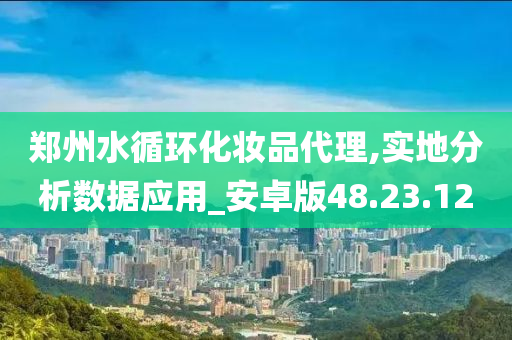 郑州水循环化妆品代理,实地分析数据应用_安卓版48.23.12